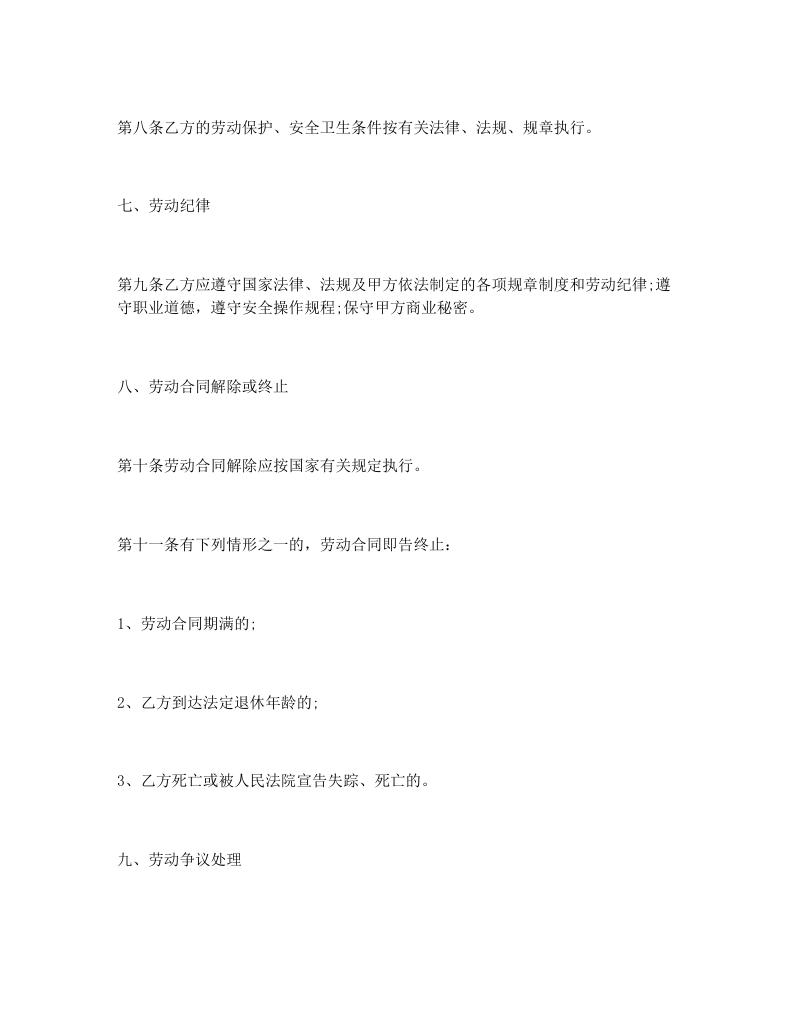 第八条乙方的劳动保护、安全卫生条件按有关法律、法规、规章执行。

七、劳动纪律

第九条乙方应遵守国家法律、法规及甲方依法制定的各项规章制度和劳动纪律;遵守职业道德，遵守安全操作规程;保守甲方商业秘密。

八、劳动合同解除或终止

第十条劳动合同解除应按国家有关规定执行。

第十一条有下列情形之一的，劳动合同即告终止:

1、劳动合同期满的;

2、乙方到达法定退休年龄的;

3、乙方死亡或被人民法院宣告失踪、死亡的。

九、劳动争议处理